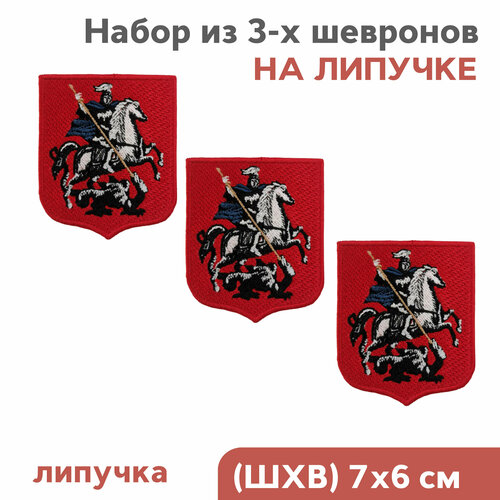 Набор из 3-х шевронов
НА ЛИПУЧКЕ

липучка

(ШХВ) 7х6 см